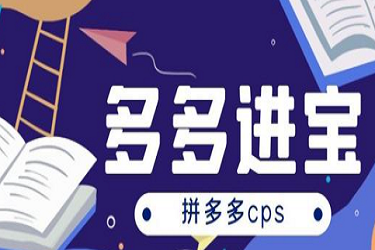 多多进宝

拼多多cps